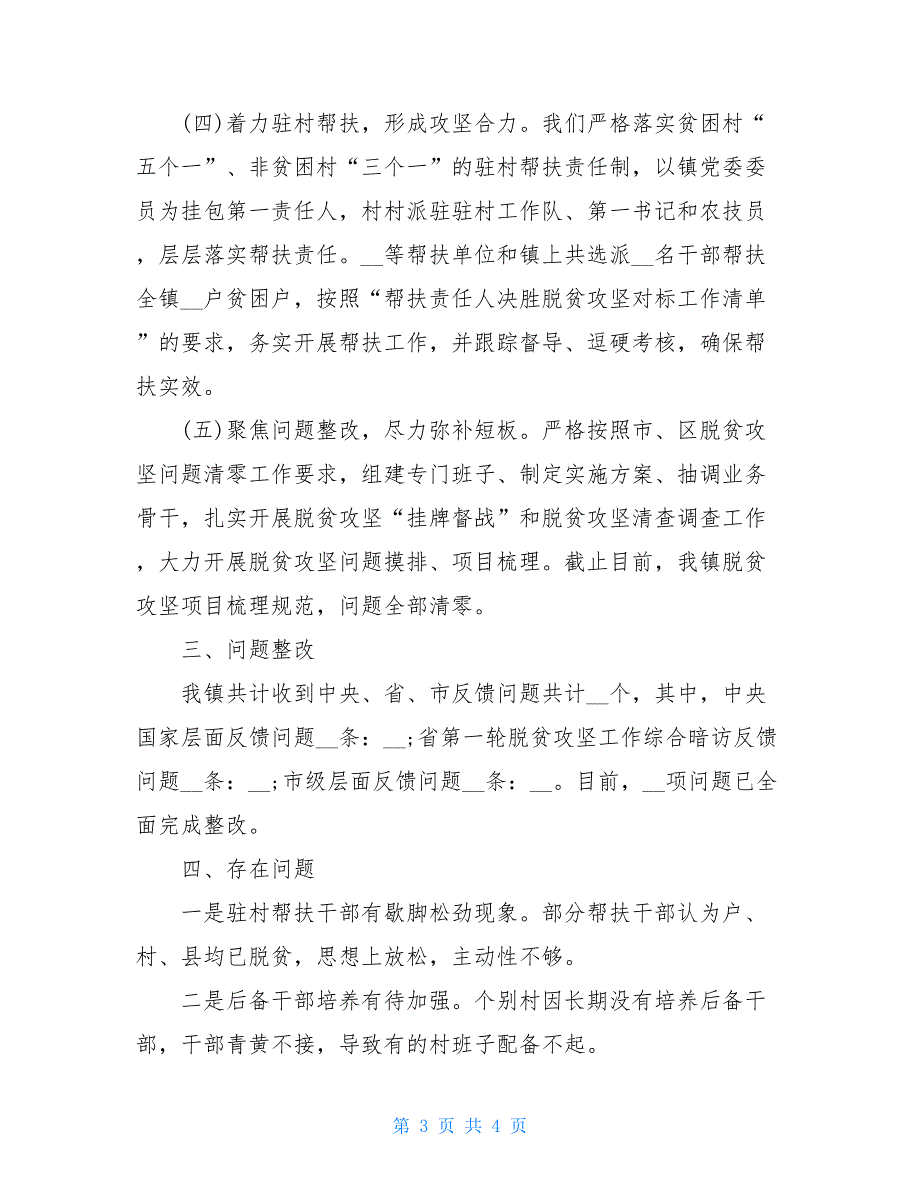 (四)着力驻村帮扶，形成攻坚合力。我们严格落实贫困村“五个一”、非贫困村“三个一”的驻村帮扶责任制，以镇党委委员为挂包第一责任人，村村派驻驻村工作队、第一书记和农技员，层层落实帮扶责任。__等帮扶单位和镇上共选派__名干部帮扶全镇__户贫困户，按照“帮扶责任人决胜脱贫攻坚对标工作清单”的要求，务实开展帮扶工作，并跟踪督导、逗硬考核，确保帮扶实效。

(五)聚焦问题整改，尽力弥补短板。严格按照市、区脱贫攻坚问题清零工作要求，组建专门班子、制定实施方案、抽调业务骨干，扎实开展脱贫攻坚“挂牌督战”和脱贫攻坚清查调查工作，大力开展脱贫攻坚问题摸排、项目梳理。截止目前，我镇脱贫攻坚项目梳理规范，问题全部清零。

三、问题整改

我镇共计收到中央、省、市反馈问题共计__个，其中，中央国家层面反馈问题__条：__;省第一轮脱贫攻坚工作综合暗访反馈问题__条：__;市级层面反馈问题__条：__。目前，__项问题已全面完成整改。

四、存在问题

一是驻村帮扶干部有歇脚松劲现象。部分帮扶干部认为户、村、县均已脱贫，思想上放松，主动性不够。

二是后备干部培养有待加强。个别村因长期没有培养后备干部，干部青黄不接，导致有的村班子配备不起。

第 3 页 共 4 页